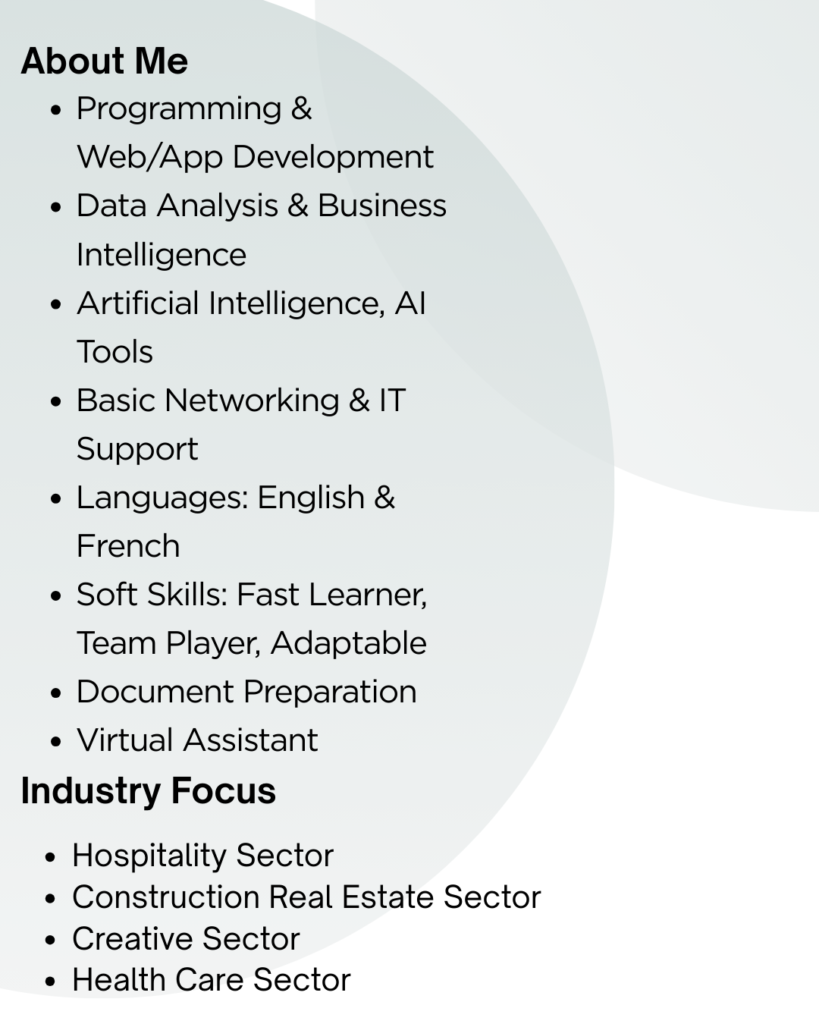 About Me

• Programming & Web/App Development
• Data Analysis & Business Intelligence
• Artificial Intelligence, AI Tools
• Basic Networking & IT Support
• Languages: English & French
• Soft Skills: Fast Learner, Team Player, Adaptable
• Document Preparation
• Virtual Assistant

Industry Focus

• Hospitality Sector
• Construction Real Estate Sector
• Creative Sector
• Health Care Sector